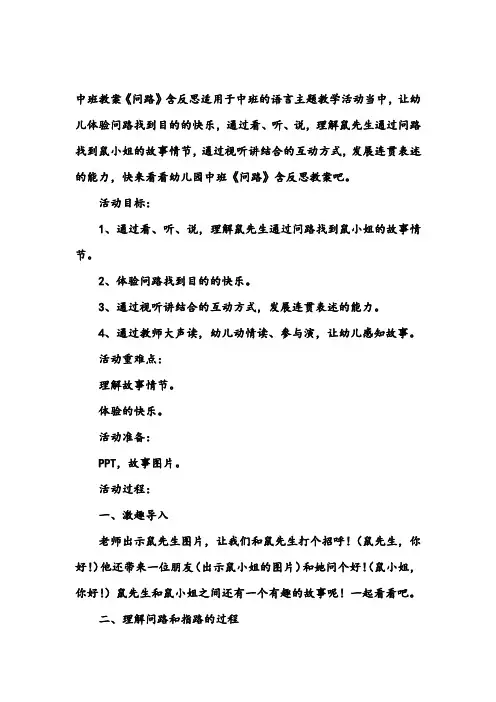 中班教案《问路》含反思适用于中班的语言主题教学活动当中，让幼儿体验问路找到目的的快乐，通过看、听、说，理解鼠先生通过问路找到鼠小姐的故事情节，通过视听讲结合的互动方式，发展连贯表述的能力，快来看看幼儿园中班《问路》含反思教案吧。

活动目标：

1、通过看、听、说，理解鼠先生通过问路找到鼠小姐的故事情节。

2、体验问路找到目的的快乐。

3、通过视听讲结合的互动方式，发展连贯表述的能力。

4、通过教师大声读，幼儿动情读、参与演，让幼儿感知故事。

活动重难点：

理解故事情节。

体验的快乐。

活动准备：

PPT，故事图片。

活动过程：

一、激趣导入

老师出示鼠先生图片，让我们和鼠先生打个招呼！（鼠先生，你好！）他还带来一位朋友（出示鼠小姐的图片）和她问个好！（鼠小姐，你好！）鼠先生和鼠小姐之间还有一个有趣的故事呢！一起看看吧。

二、理解问路和指路的过程